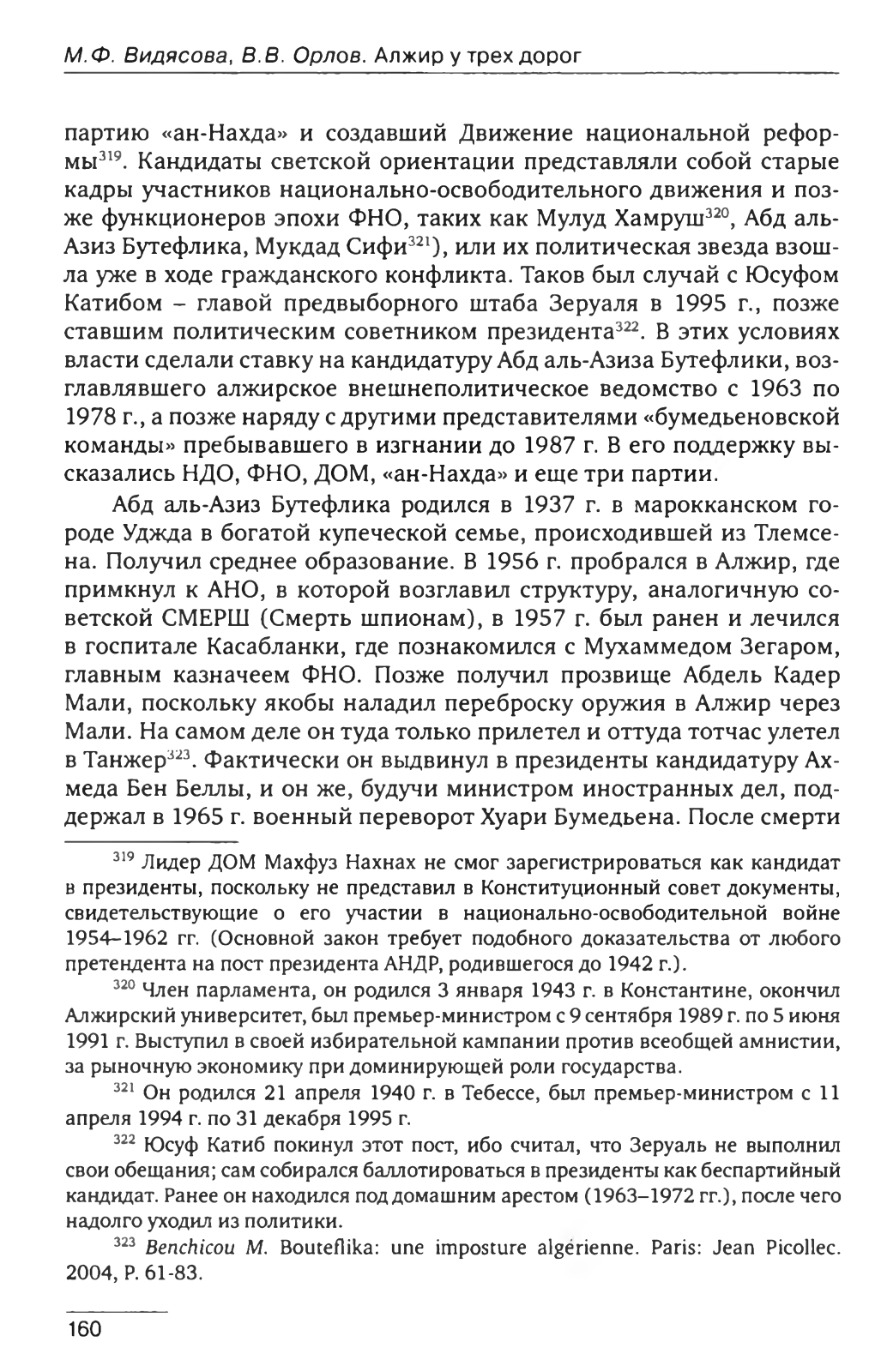 М.Ф. Видясова, В.В. Орлов. Алжир у трех дорог

партию «ан-Нахда» и создавший Движение национальной реформы$^{319}$. Кандидаты светской ориентации представляли собой старые кадры участников национально-освободительного движения и позже функционеров эпохи ФНО, таких как Мулуд Хамруш$^{320}$, Абд аль-Азиз Бутефлика, Мукдад Сифи$^{321}$), или их политическая звезда взошла уже в ходе гражданского конфликта. Таков был случай с Юсуфом Катибом – главой предвыборного штаба Зеруаля в 1995 г., позже ставшим политическим советником президента$^{322}$. В этих условиях власти сделали ставку на кандидатуру Абд аль-Азиза Бутефлики, возглавлявшего алжирское внешнеполитическое ведомство с 1963 по 1978 г., а позже наряду с другими представителями «бумедьеновской команды» пребывавшего в изгнании до 1987 г. В его поддержку высказались НДО, ФНО, ДОМ, «ан-Нахда» и еще три партии.

Абд аль-Азиз Бутефлика родился в 1937 г. в марокканском городе Уджда в богатой купеческой семье, происходившей из Тлемсена. Получил среднее образование. В 1956 г. пробрался в Алжир, где примкнул к АНО, в которой возглавил структуру, аналогичную советской СМЕРШ (Смерть шпионам), в 1957 г. был ранен и лечился в госпитале Касабланки, где познакомился с Мухаммедом Зегаром, главным казначеем ФНО. Позже получил прозвище Абдель Кадер Мали, поскольку якобы наладил переброску оружия в Алжир через Мали. На самом деле он туда только прилетел и оттуда тотчас улетел в Танжер$^{323}$. Фактически он выдвинул в президенты кандидатуру Ахмеда Бен Беллы, и он же, будучи министром иностранных дел, поддержал в 1965 г. военный переворот Хуари Бумедьена. После смерти

$^{319}$ Лидер ДОМ Махфуз Нахнах не смог зарегистрироваться как кандидат в президенты, поскольку не представил в Конституционный совет документы, свидетельствующие о его участии в национально-освободительной войне 1954–1962 гг. (Основной закон требует подобного доказательства от любого претендента на пост президента АНДР, родившегося до 1942 г.).

$^{320}$ Член парламента, он родился 3 января 1943 г. в Константине, окончил Алжирский университет, был премьер-министром с 9 сентября 1989 г. по 5 июня 1991 г. Выступил в своей избирательной кампании против всеобщей амнистии, за рыночную экономику при доминирующей роли государства.

$^{321}$ Он родился 21 апреля 1940 г. в Тебессе, был премьер-министром с 11 апреля 1994 г. по 31 декабря 1995 г.

$^{322}$ Юсуф Катиб покинул этот пост, ибо считал, что Зеруаль не выполнил свои обещания; сам собирался баллотироваться в президенты как беспартийный кандидат. Ранее он находился под домашним арестом (1963–1972 гг.), после чего надолго уходил из политики.

$^{323}$ Benchicou M. Bouteflika: une imposture algérienne. Paris: Jean Picollec. 2004, P. 61-83.

160